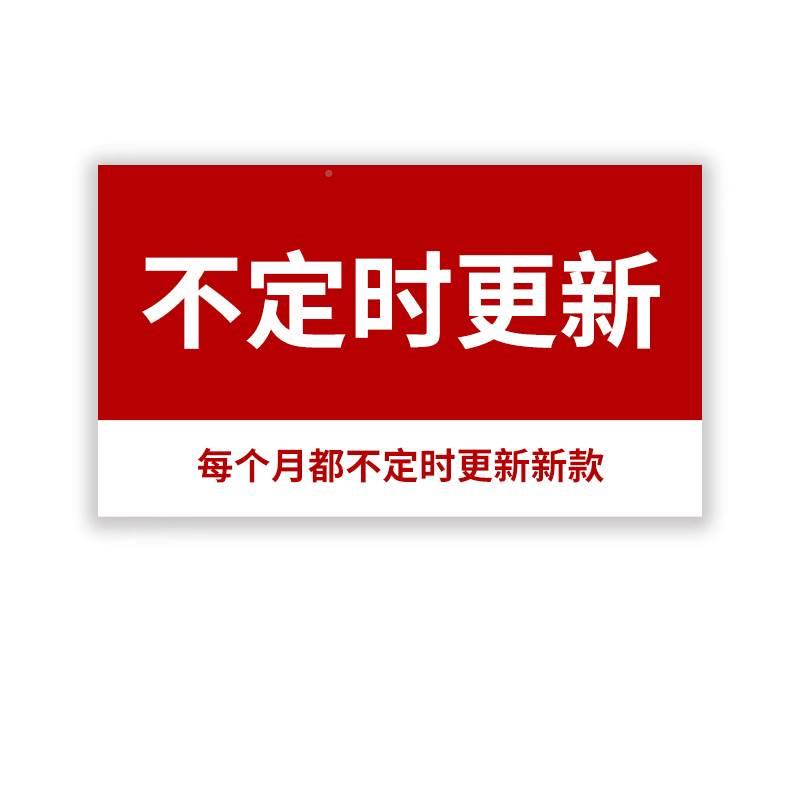 不定时更新

每个月都不定时更新新款